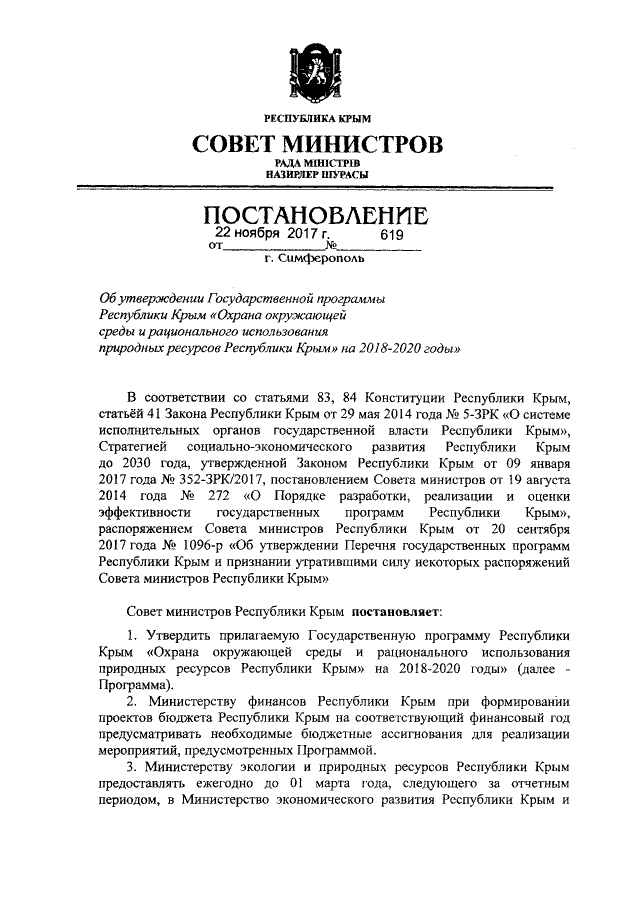 РЕСПУБЛИКА КРЫМ

СОВЕТ МИНИСТРОВ

РАДА МІНІСТРІВ
НАЗИРЛЕР ШУРАСЫ

ПОСТАНОВЛЕНИЕ

от 22 ноября 2017 г. № 619

г. Симферополь

Об утверждении Государственной программы Республики Крым «Охрана окружающей среды и рационального использования природных ресурсов Республики Крым» на 2018-2020 годы»

В соответствии со статьями 83, 84 Конституции Республики Крым, статьёй 41 Закона Республики Крым от 29 мая 2014 года № 5-ЗРК «О системе исполнительных органов государственной власти Республики Крым», Стратегией социально-экономического развития Республики Крым до 2030 года, утвержденной Законом Республики Крым от 09 января 2017 года № 352-ЗРК/2017, постановлением Совета министров от 19 августа 2014 года № 272 «О Порядке разработки, реализации и оценки эффективности государственных программ Республики Крым», распоряжением Совета министров Республики Крым от 20 сентября 2017 года № 1096-р «Об утверждении Перечня государственных программ Республики Крым и признании утратившими силу некоторых распоряжений Совета министров Республики Крым»

Совет министров Республики Крым постановляет:

1. Утвердить прилагаемую Государственную программу Республики Крым «Охрана окружающей среды и рационального использования природных ресурсов Республики Крым» на 2018-2020 годы» (далее - Программа).

2. Министерству финансов Республики Крым при формировании проектов бюджета Республики Крым на соответствующий финансовый год предусматривать необходимые бюджетные ассигнования для реализации мероприятий, предусмотренных Программой.

3. Министерству экологии и природных ресурсов Республики Крым предоставлять ежегодно до 01 марта года, следующего за отчетным периодом, в Министерство экономического развития Республики Крым и